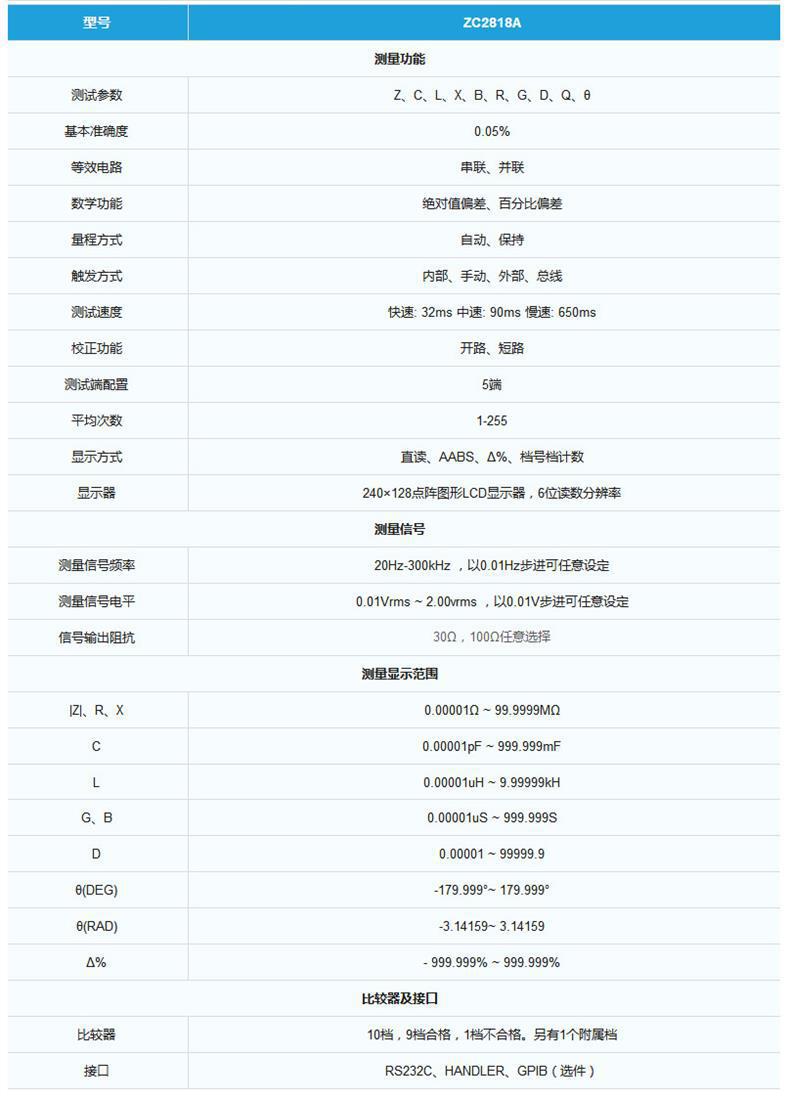 | 型号 | ZC2818A |
|---|---|
| 测量功能 | |
| 测试参数 | Z、C、L、X、B、R、G、D、Q、θ |
| 基本准确度 | 0.05% |
| 等效电路 | 串联、并联 |
| 数学功能 | 绝对值偏差、百分比偏差 |
| 量程方式 | 自动、保持 |
| 触发方式 | 内部、手动、外部、总线 |
| 测试速度 | 快速: 32ms 中速: 90ms 慢速: 650ms |
| 校正功能 | 开路、短路 |
| 测试端配置 | 5端 |
| 平均次数 | 1-255 |
| 显示方式 | 直读、AABS、Δ%、档号档计数 |
| 显示器 | 240×128点阵图形LCD显示器，6位读数分辨率 |
| 测量信号 | |
| 测量信号频率 | 20Hz-300kHz ，以0.01Hz步进可任意设定 |
| 测量信号电平 | 0.01Vrms ~ 2.00vrms ，以0.01V步进可任意设定 |
| 信号输出阻抗 | 30Ω，100Ω任意选择 |
| 测量显示范围 | |
| \|Z\|、R、X | 0.00001Ω ~ 99.9999MΩ |
| C | 0.00001pF ~ 999.999mF |
| L | 0.00001uH ~ 9.99999kH |
| G、B | 0.00001uS ~ 999.999S |
| D | 0.00001 ~ 99999.9 |
| θ(DEG) | -179.999°~ 179.999° |
| θ(RAD) | -3.14159~ 3.14159 |
| Δ% | - 999.999% ~ 999.999% |
| 比较器及接口 | |
| 比较器 | 10档，9档合格，1档不合格。另有1个附属档 |
| 接口 | RS232C、HANDLER、GPIB（选件） |